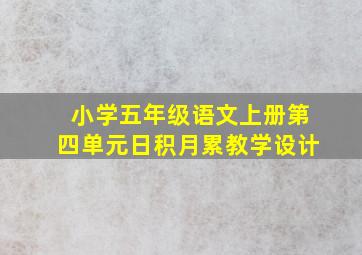 小学五年级语文上册第四单元日积月累教学设计